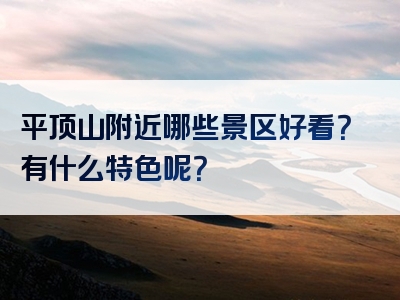 平顶山附近哪些景区好看？有什么特色呢？